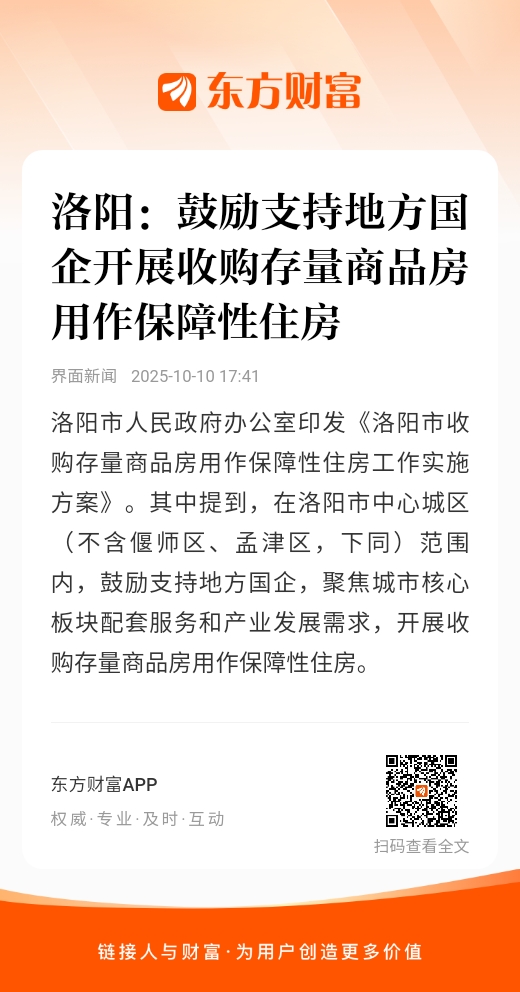 东方财富

洛阳：鼓励支持地方国企开展收购存量商品房用作保障性住房

界面新闻 2025-10-10 17:41

洛阳市人民政府办公室印发《洛阳市收购存量商品房用作保障性住房工作实施方案》。其中提到，在洛阳市中心城区（不含偃师区、孟津区，下同）范围内，鼓励支持地方国企，聚焦城市核心板块配套服务和产业发展需求，开展收购存量商品房用作保障性住房。

东方财富APP
权威·专业·及时·互动

扫码查看全文

链接人与财富·为用户创造更多价值